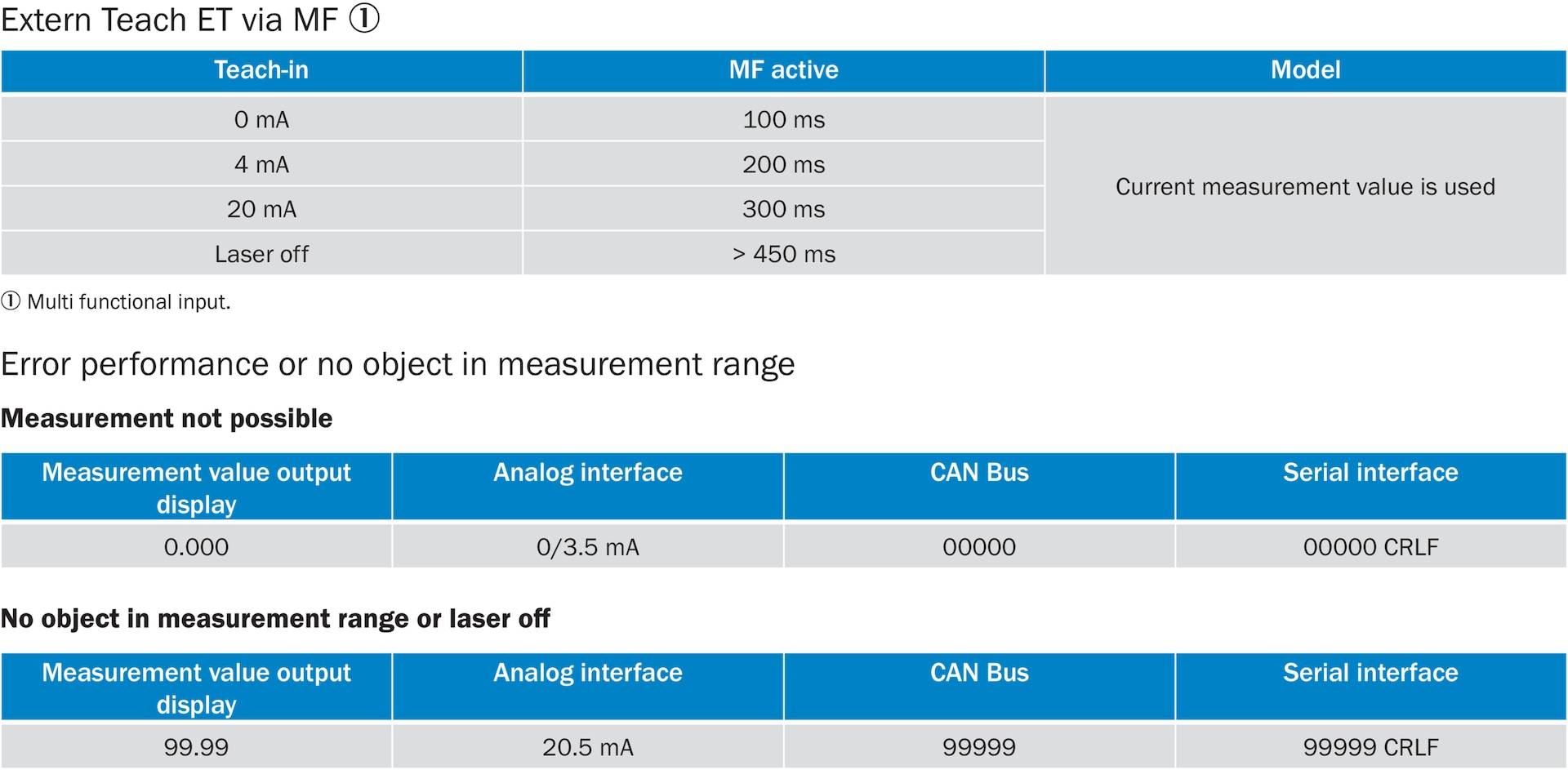 Extern Teach ET via MF ①

| Teach-in | MF active | Model |
|---|---|---|
| 0 mA | 100 ms | Current measurement value is used |
| 4 mA | 200 ms | |
| 20 mA | 300 ms | |
| Laser off | > 450 ms | |

① Multi functional input.

Error performance or no object in measurement range

**Measurement not possible**

| Measurement value output display | Analog interface | CAN Bus | Serial interface |
|---|---|---|---|
| 0.000 | 0/3.5 mA | 00000 | 00000 CRLF |

**No object in measurement range or laser off**

| Measurement value output display | Analog interface | CAN Bus | Serial interface |
|---|---|---|---|
| 99.99 | 20.5 mA | 99999 | 99999 CRLF |